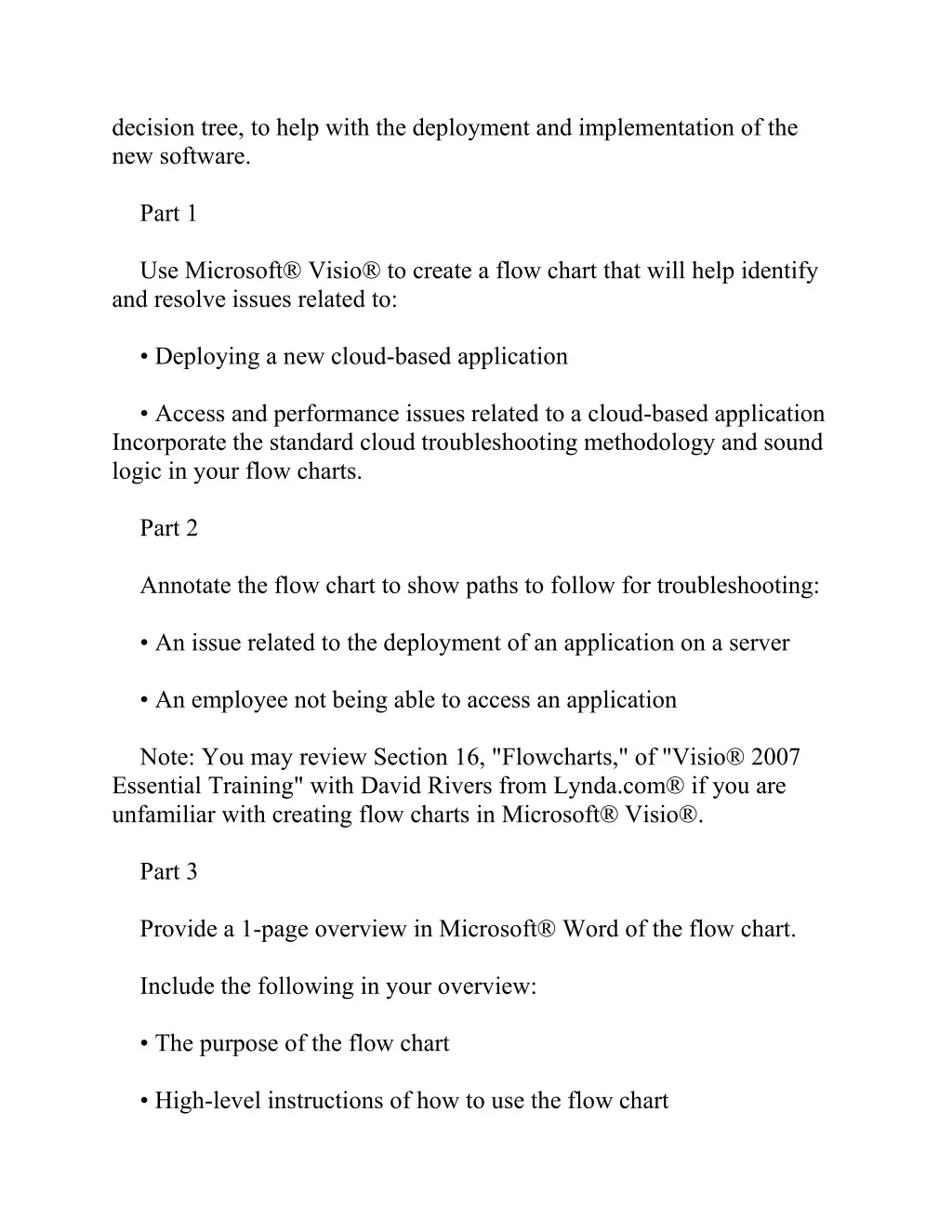 decision tree, to help with the deployment and implementation of the new software.

Part 1

Use Microsoft® Visio® to create a flow chart that will help identify and resolve issues related to:

• Deploying a new cloud-based application

• Access and performance issues related to a cloud-based application Incorporate the standard cloud troubleshooting methodology and sound logic in your flow charts.

Part 2

Annotate the flow chart to show paths to follow for troubleshooting:

• An issue related to the deployment of an application on a server

• An employee not being able to access an application

Note: You may review Section 16, "Flowcharts," of "Visio® 2007 Essential Training" with David Rivers from Lynda.com® if you are unfamiliar with creating flow charts in Microsoft® Visio®.

Part 3

Provide a 1-page overview in Microsoft® Word of the flow chart.

Include the following in your overview:

• The purpose of the flow chart

• High-level instructions of how to use the flow chart